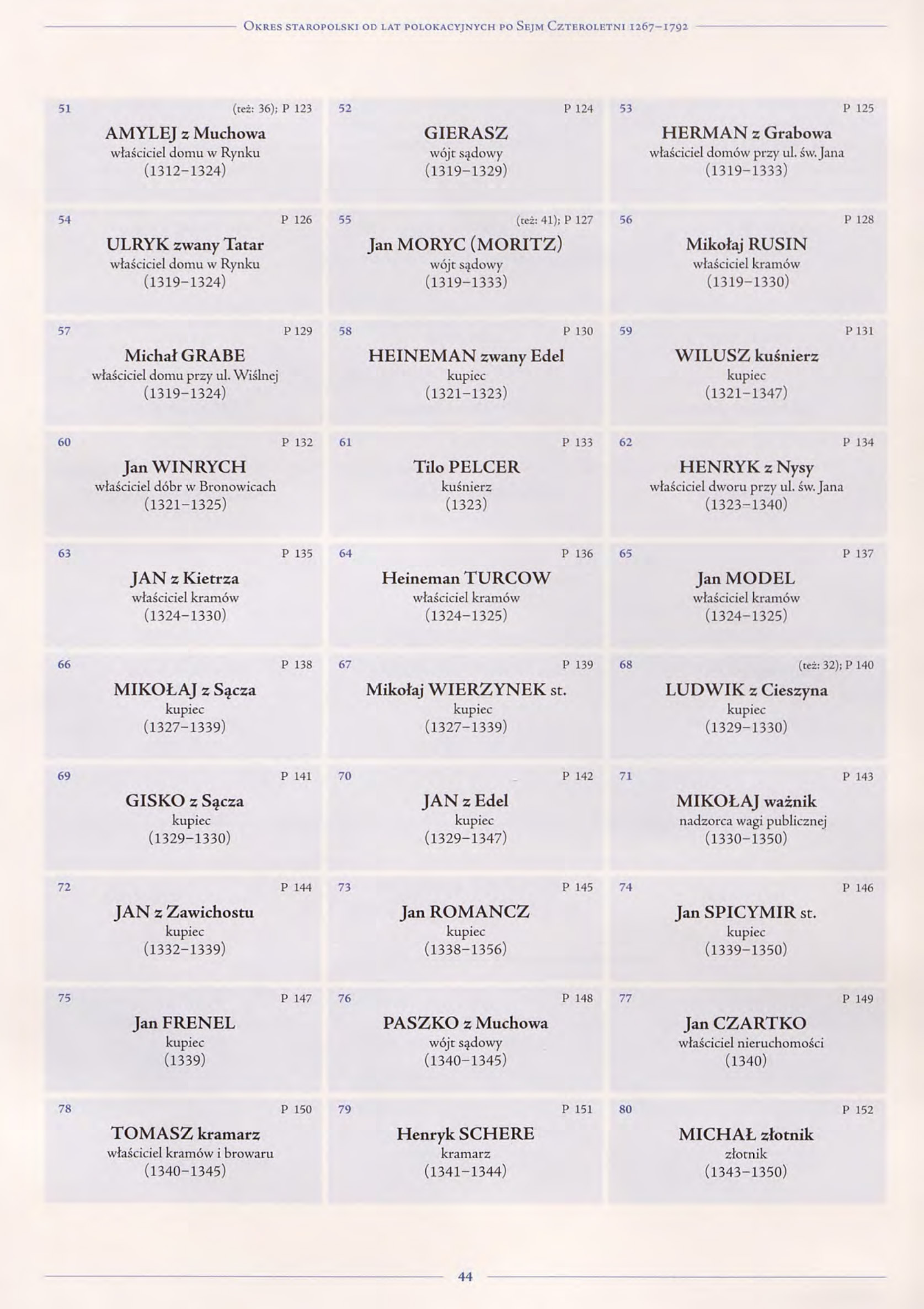 Okres staropolski od lat polokacyjnych po Sejm Czteroletni 1267–1792

51 (też: 36); P 123
AMYLEJ z Muchowa
właściciel domu w Rynku
(1312–1324)

52 P 124
GIERASZ
wójt sądowy
(1319–1329)

53 P 125
HERMAN z Grabowa
właściciel domów przy ul. św. Jana
(1319–1333)

54 P 126
ULRYK zwany Tatar
właściciel domu w Rynku
(1319–1324)

55 (też: 41); P 127
Jan MORYC (MORITZ)
wójt sądowy
(1319–1333)

56 P 128
Mikołaj RUSIN
właściciel kramów
(1319–1330)

57 P 129
Michał GRABE
właściciel domu przy ul. Wiślnej
(1319–1324)

58 P 130
HEINEMAN zwany Edel
kupiec
(1321–1323)

59 P 131
WILUSZ kuśnierz
kupiec
(1321–1347)

60 P 132
Jan WINRYCH
właściciel dóbr w Bronowicach
(1321–1325)

61 P 133
Tilo PELCER
kuśnierz
(1323)

62 P 134
HENRYK z Nysy
właściciel dworu przy ul. św. Jana
(1323–1340)

63 P 135
JAN z Kietrza
właściciel kramów
(1324–1330)

64 P 136
Heineman TURCOW
właściciel kramów
(1324–1325)

65 P 137
Jan MODEL
właściciel kramów
(1324–1325)

66 P 138
MIKOŁAJ z Sącza
kupiec
(1327–1339)

67 P 139
Mikołaj WIERZYNEK st.
kupiec
(1327–1339)

68 (też: 32); P 140
LUDWIK z Cieszyna
kupiec
(1329–1330)

69 P 141
GISKO z Sącza
kupiec
(1329–1330)

70 P 142
JAN z Edel
kupiec
(1329–1347)

71 P 143
MIKOŁAJ ważnik
nadzorca wagi publicznej
(1330–1350)

72 P 144
JAN z Zawichostu
kupiec
(1332–1339)

73 P 145
Jan ROMANCZ
kupiec
(1338–1356)

74 P 146
Jan SPICYMIR st.
kupiec
(1339–1350)

75 P 147
Jan FRENEL
kupiec
(1339)

76 P 148
PASZKO z Muchowa
wójt sądowy
(1340–1345)

77 P 149
Jan CZARTKO
właściciel nieruchomości
(1340)

78 P 150
TOMASZ kramarz
właściciel kramów i browaru
(1340–1345)

79 P 151
Henryk SCHERE
kramarz
(1341–1344)

80 P 152
MICHAŁ złotnik
złotnik
(1343–1350)

44